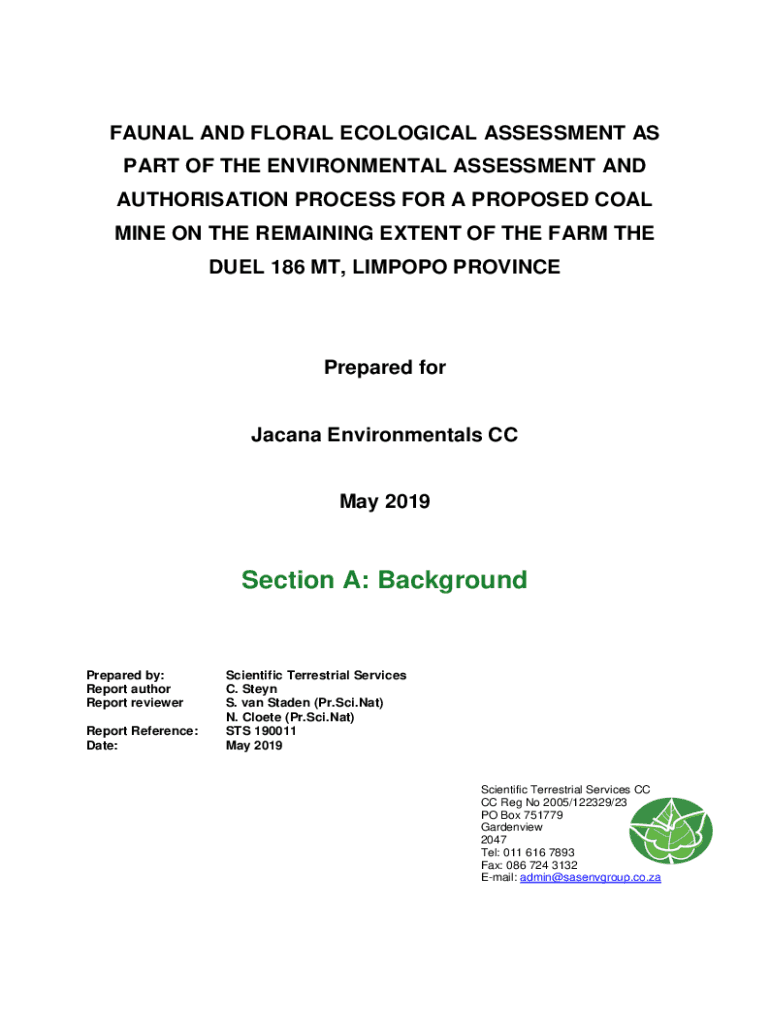 FAUNAL AND FLORAL ECOLOGICAL ASSESSMENT AS PART OF THE ENVIRONMENTAL ASSESSMENT AND AUTHORISATION PROCESS FOR A PROPOSED COAL MINE ON THE REMAINING EXTENT OF THE FARM THE DUEL 186 MT, LIMPOPO PROVINCE

Prepared for

Jacana Environmentals CC

May 2019

Section A: Background

| | |
|---|---|
| Prepared by: | Scientific Terrestrial Services |
| Report author | C. Steyn |
| Report reviewer | S. van Staden (Pr.Sci.Nat) |
| | N. Cloete (Pr.Sci.Nat) |
| Report Reference: | STS 190011 |
| Date: | May 2019 |

Scientific Terrestrial Services CC
CC Reg No 2005/122329/23
PO Box 751779
Gardenview
2047
Tel: 011 616 7893
Fax: 086 724 3132
E-mail: admin@sasenvgroup.co.za